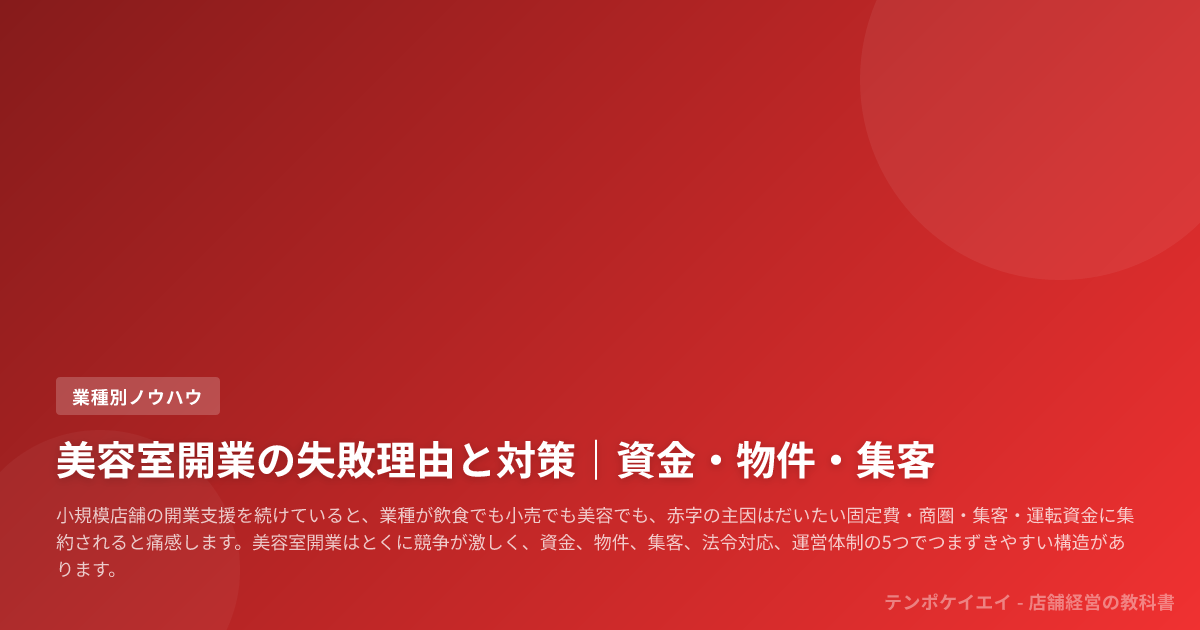 業種別ノウハウ

美容室開業の失敗理由と対策｜資金・物件・集客

小規模店舗の開業支援を続けていると、業種が飲食でも小売でも美容でも、赤字の主因はだいたい固定費・商圏・集客・運転資金に集約されると痛感します。美容室開業はとくに競争が激しく、資金、物件、集客、法令対応、運営体制の5つでつまずきやすい構造があります。

テンポケイエイ - 店舗経営の教科書